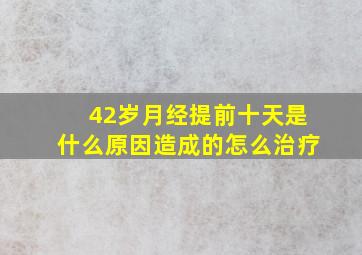 42岁月经提前十天是什么原因造成的怎么治疗